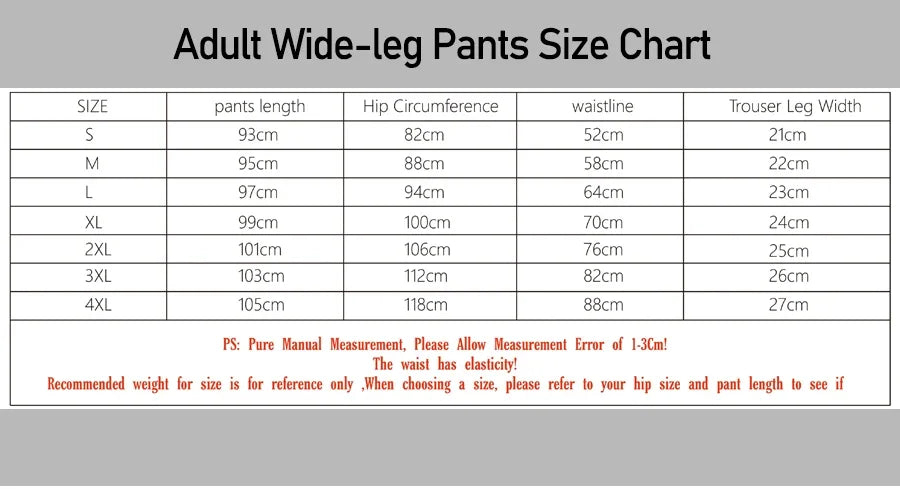 Adult Wide-leg Pants Size Chart

| SIZE | pants length | Hip Circumference | waistline | Trouser Leg Width |
|---|---|---|---|---|
| S | 93cm | 82cm | 52cm | 21cm |
| M | 95cm | 88cm | 58cm | 22cm |
| L | 97cm | 94cm | 64cm | 23cm |
| XL | 99cm | 100cm | 70cm | 24cm |
| 2XL | 101cm | 106cm | 76cm | 25cm |
| 3XL | 103cm | 112cm | 82cm | 26cm |
| 4XL | 105cm | 118cm | 88cm | 27cm |

PS: Pure Manual Measurement, Please Allow Measurement Error of 1-3Cm!
The waist has elasticity!
Recommended weight for size is for reference only ,When choosing a size, please refer to your hip size and pant length to see if